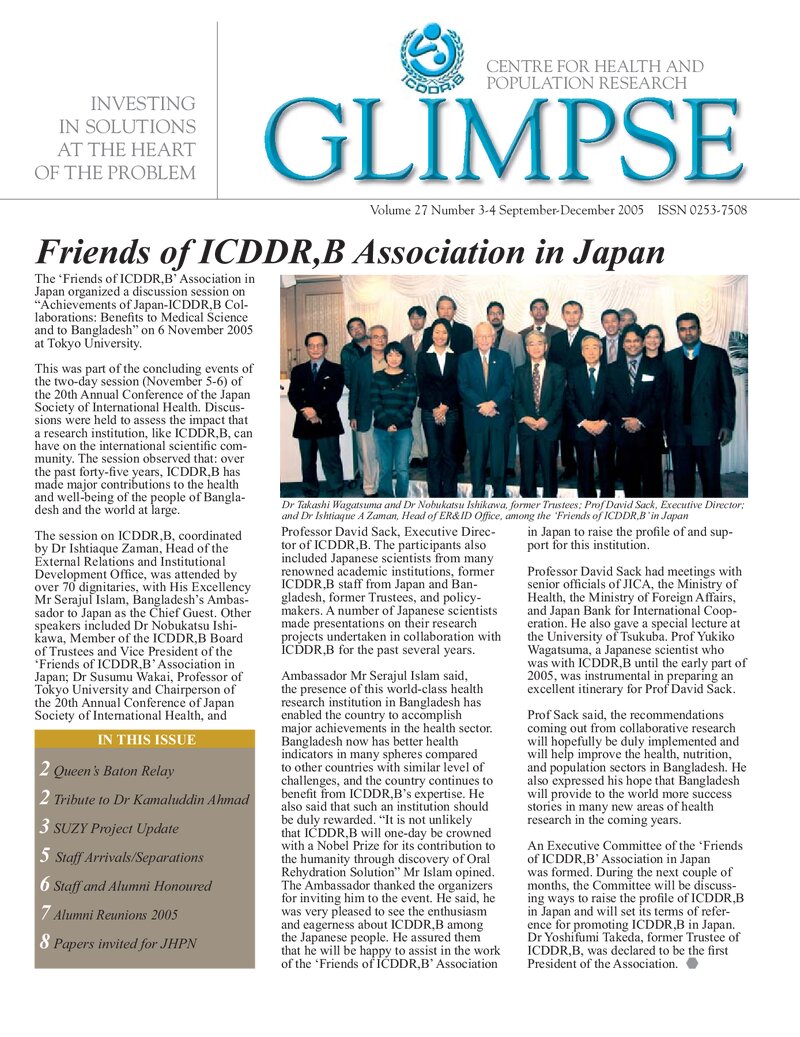 INVESTING
IN SOLUTIONS
AT THE HEART
OF THE PROBLEM

ICDDR,B

CENTRE FOR HEALTH AND
POPULATION RESEARCH

GLIMPSE

Volume 27 Number 3-4 September-December 2005 ISSN 0253-7508

Friends of ICDDR,B Association in Japan

The 'Friends of ICDDR,B' Association in Japan organized a discussion session on "Achievements of Japan-ICDDR,B Collaborations: Benefits to Medical Science and to Bangladesh" on 6 November 2005 at Tokyo University.

This was part of the concluding events of the two-day session (November 5-6) of the 20th Annual Conference of the Japan Society of International Health. Discussions were held to assess the impact that a research institution, like ICDDR,B, can have on the international scientific community. The session observed that: over the past forty-five years, ICDDR,B has made major contributions to the health and well-being of the people of Bangladesh and the world at large.

The session on ICDDR,B, coordinated by Dr Ishtiaque Zaman, Head of the External Relations and Institutional Development Office, was attended by over 70 dignitaries, with His Excellency Mr Serajul Islam, Bangladesh's Ambassador to Japan as the Chief Guest. Other speakers included Dr Nobukatsu Ishikawa, Member of the ICDDR,B Board of Trustees and Vice President of the 'Friends of ICDDR,B' Association in Japan; Dr Susumu Wakai, Professor of Tokyo University and Chairperson of the 20th Annual Conference of Japan Society of International Health, and

IN THIS ISSUE

2 Queen's Baton Relay
2 Tribute to Dr Kamaluddin Ahmad
3 SUZY Project Update
5 Staff Arrivals/Separations
6 Staff and Alumni Honoured
7 Alumni Reunions 2005
8 Papers invited for JHPN

Dr Takashi Wagatsuma and Dr Nobukatsu Ishikawa, former Trustees; Prof David Sack, Executive Director; and Dr Ishtiaque A Zaman, Head of ER&ID Office, among the 'Friends of ICDDR,B' in Japan

Professor David Sack, Executive Director of ICDDR,B. The participants also included Japanese scientists from many renowned academic institutions, former ICDDR,B staff from Japan and Bangladesh, former Trustees, and policymakers. A number of Japanese scientists made presentations on their research projects undertaken in collaboration with ICDDR,B for the past several years.

Ambassador Mr Serajul Islam said, the presence of this world-class health research institution in Bangladesh has enabled the country to accomplish major achievements in the health sector. Bangladesh now has better health indicators in many spheres compared to other countries with similar level of challenges, and the country continues to benefit from ICDDR,B's expertise. He also said that such an institution should be duly rewarded. "It is not unlikely that ICDDR,B will one-day be crowned with a Nobel Prize for its contribution to the humanity through discovery of Oral Rehydration Solution" Mr Islam opined. The Ambassador thanked the organizers for inviting him to the event. He said, he was very pleased to see the enthusiasm and eagerness about ICDDR,B among the Japanese people. He assured them that he will be happy to assist in the work of the 'Friends of ICDDR,B' Association in Japan to raise the profile of and support for this institution.

Professor David Sack had meetings with senior officials of JICA, the Ministry of Health, the Ministry of Foreign Affairs, and Japan Bank for International Cooperation. He also gave a special lecture at the University of Tsukuba. Prof Yukiko Wagatsuma, a Japanese scientist who was with ICDDR,B until the early part of 2005, was instrumental in preparing an excellent itinerary for Prof David Sack.

Prof Sack said, the recommendations coming out from collaborative research will hopefully be duly implemented and will help improve the health, nutrition, and population sectors in Bangladesh. He also expressed his hope that Bangladesh will provide to the world more success stories in many new areas of health research in the coming years.

An Executive Committee of the 'Friends of ICDDR,B' Association in Japan was formed. During the next couple of months, the Committee will be discussing ways to raise the profile of ICDDR,B in Japan and will set its terms of reference for promoting ICDDR,B in Japan. Dr Yoshifumi Takeda, former Trustee of ICDDR,B, was declared to be the first President of the Association.